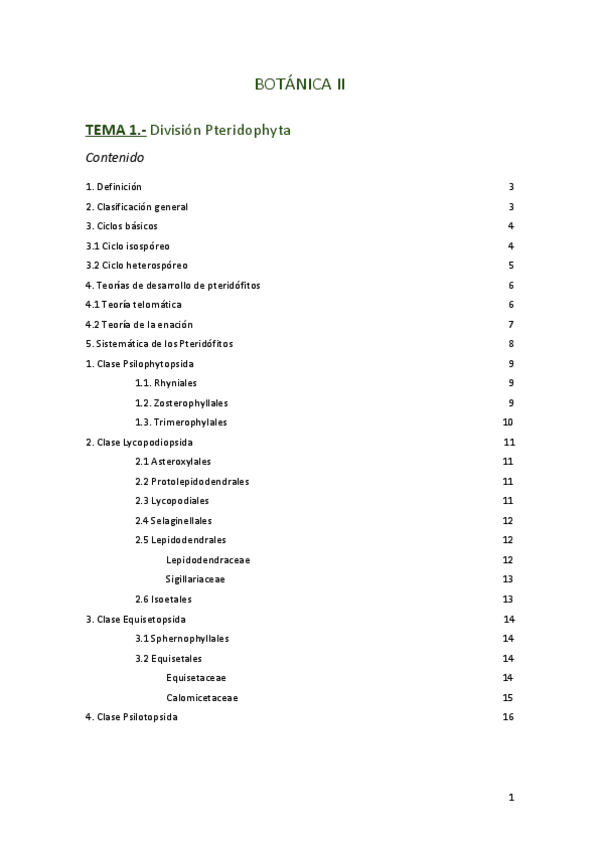 BOTÁNICA II

TEMA 1.- División Pteridophyta

Contenido

1. Definición 3
2. Clasificación general 3
3. Ciclos básicos 4
3.1 Ciclo isospóreo 4
3.2 Ciclo heterospóreo 5
4. Teorías de desarrollo de pteridófitos 6
4.1 Teoría telomática 6
4.2 Teoría de la enación 7
5. Sistemática de los Pteridófitos 8
1. Clase Psilophytopsida 9
1.1. Rhyniales 9
1.2. Zosterophyllales 9
1.3. Trimerophylales 10
2. Clase Lycopodiopsida 11
2.1 Asteroxylales 11
2.2 Protolepidodendrales 11
2.3 Lycopodiales 11
2.4 Selaginellales 12
2.5 Lepidodendrales 12
Lepidodendraceae 12
Sigillariaceae 13
2.6 Isoetales 13
3. Clase Equisetopsida 14
3.1 Sphernophyllales 14
3.2 Equisetales 14
Equisetaceae 14
Calomicetaceae 15
4. Clase Psilotopsida 16

1